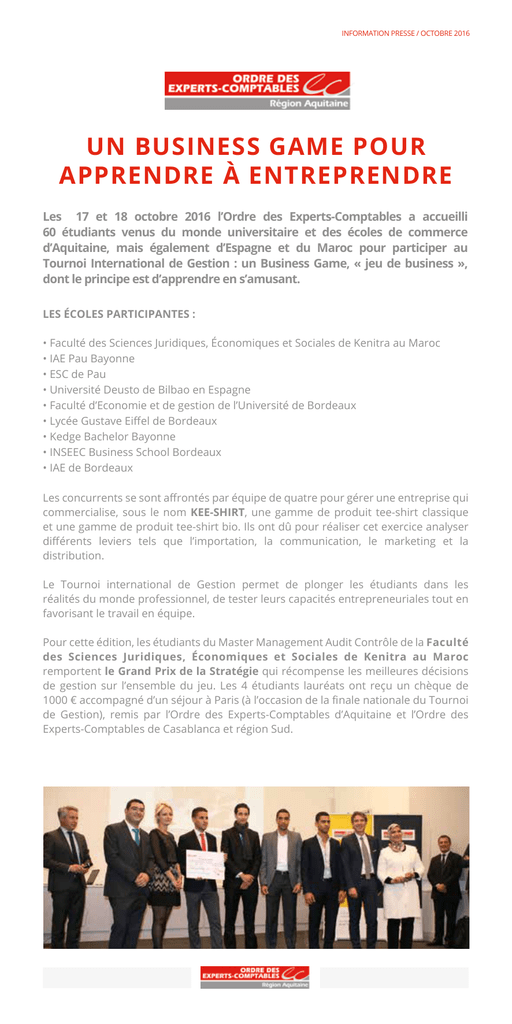 INFORMATION PRESSE / OCTOBRE 2016

ORDRE DES EXPERTS-COMPTABLES
Région Aquitaine

UN BUSINESS GAME POUR APPRENDRE À ENTREPRENDRE

Les 17 et 18 octobre 2016 l'Ordre des Experts-Comptables a accueilli 60 étudiants venus du monde universitaire et des écoles de commerce d'Aquitaine, mais également d'Espagne et du Maroc pour participer au Tournoi International de Gestion : un Business Game, « jeu de business », dont le principe est d'apprendre en s'amusant.

LES ÉCOLES PARTICIPANTES :

• Faculté des Sciences Juridiques, Économiques et Sociales de Kenitra au Maroc
• IAE Pau Bayonne
• ESC de Pau
• Université Deusto de Bilbao en Espagne
• Faculté d'Economie et de gestion de l'Université de Bordeaux
• Lycée Gustave Eiffel de Bordeaux
• Kedge Bachelor Bayonne
• INSEEC Business School Bordeaux
• IAE de Bordeaux

Les concurrents se sont affrontés par équipe de quatre pour gérer une entreprise qui commercialise, sous le nom KEE-SHIRT, une gamme de produit tee-shirt classique et une gamme de produit tee-shirt bio. Ils ont dû pour réaliser cet exercice analyser différents leviers tels que l'importation, la communication, le marketing et la distribution.

Le Tournoi international de Gestion permet de plonger les étudiants dans les réalités du monde professionnel, de tester leurs capacités entrepreneuriales tout en favorisant le travail en équipe.

Pour cette édition, les étudiants du Master Management Audit Contrôle de la Faculté des Sciences Juridiques, Économiques et Sociales de Kenitra au Maroc remportent le Grand Prix de la Stratégie qui récompense les meilleures décisions de gestion sur l'ensemble du jeu. Les 4 étudiants lauréats ont reçu un chèque de 1000 € accompagné d'un séjour à Paris (à l'occasion de la finale nationale du Tournoi de Gestion), remis par l'Ordre des Experts-Comptables d'Aquitaine et l'Ordre des Experts-Comptables de Casablanca et région Sud.

ORDRE DES EXPERTS-COMPTABLES
Région Aquitaine